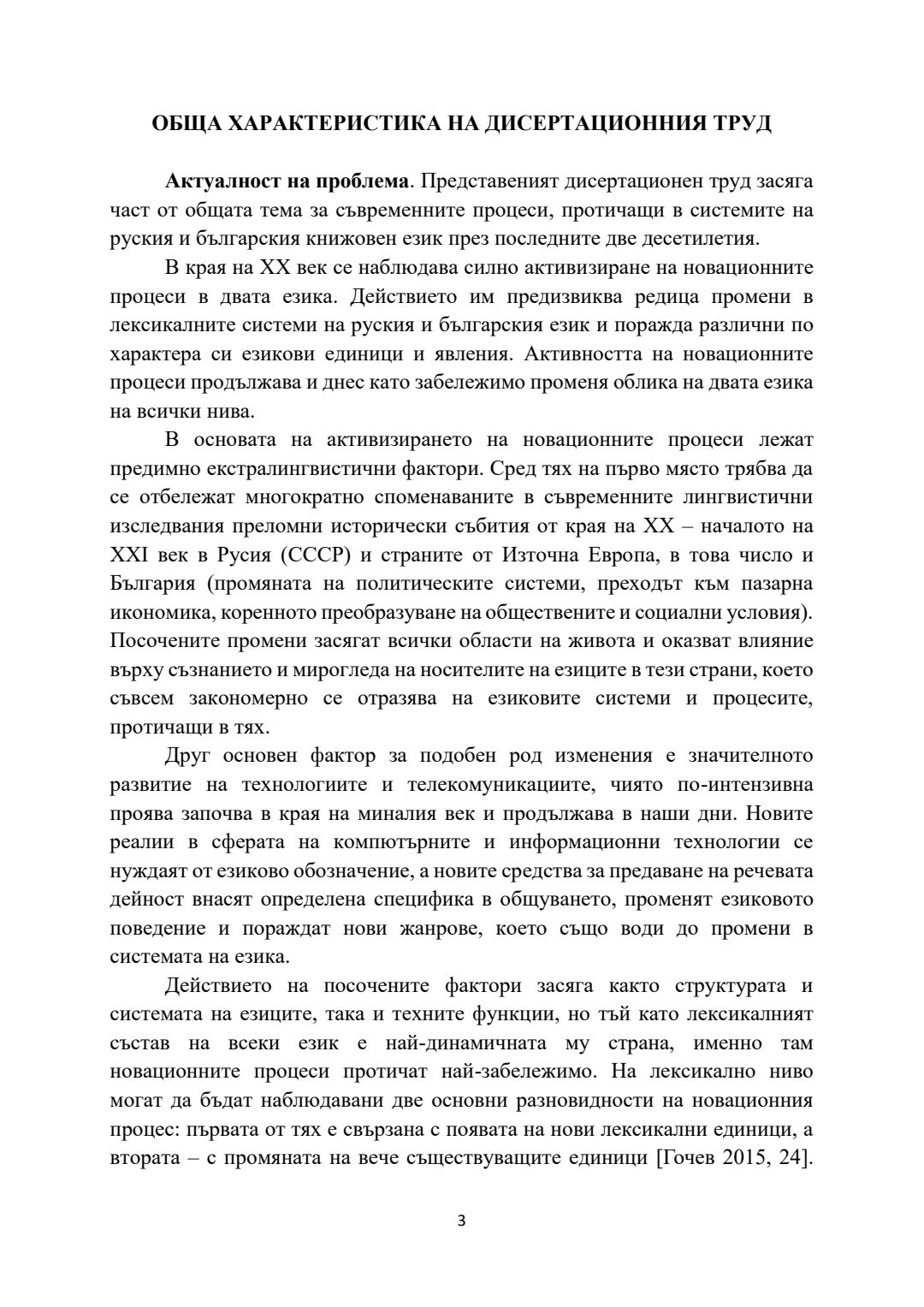 ОБЩА ХАРАКТЕРИСТИКА НА ДИСЕРТАЦИОННИЯ ТРУД

Актуалност на проблема. Представеният дисертационен труд засяга част от общата тема за съвременните процеси, протичащи в системите на руския и българския книжовен език през последните две десетилетия.

В края на XX век се наблюдава силно активизиране на новационните процеси в двата езика. Действието им предизвиква редица промени в лексикалните системи на руския и българския език и поражда различни по характера си езикови единици и явления. Активността на новационните процеси продължава и днес като забележимо променя облика на двата езика на всички нива.

В основата на активизирането на новационните процеси лежат предимно екстралингвистични фактори. Сред тях на първо място трябва да се отбележат многократно споменаваните в съвременните лингвистични изследвания преломни исторически събития от края на XX – началото на XXI век в Русия (СССР) и страните от Източна Европа, в това число и България (промяната на политическите системи, преходът към пазарна икономика, коренното преобразуване на обществените и социални условия). Посочените промени засягат всички области на живота и оказват влияние върху съзнанието и мирогледа на носителите на езиците в тези страни, което съвсем закономерно се отразява на езиковите системи и процесите, протичащи в тях.

Друг основен фактор за подобен род изменения е значителното развитие на технологиите и телекомуникациите, чиято по-интензивна проява започва в края на миналия век и продължава в наши дни. Новите реалии в сферата на компютърните и информационни технологии се нуждаят от езиково обозначение, а новите средства за предаване на речевата дейност внасят определена специфика в общуването, променят езиковото поведение и пораждат нови жанрове, което също води до промени в системата на езика.

Действието на посочените фактори засяга както структурата и системата на езиците, така и техните функции, но тъй като лексикалният състав на всеки език е най-динамичната му страна, именно там новационните процеси протичат най-забележимо. На лексикално ниво могат да бъдат наблюдавани две основни разновидности на новационния процес: първата от тях е свързана с появата на нови лексикални единици, а втората – с промяната на вече съществуващите единици [Гочев 2015, 24].

3